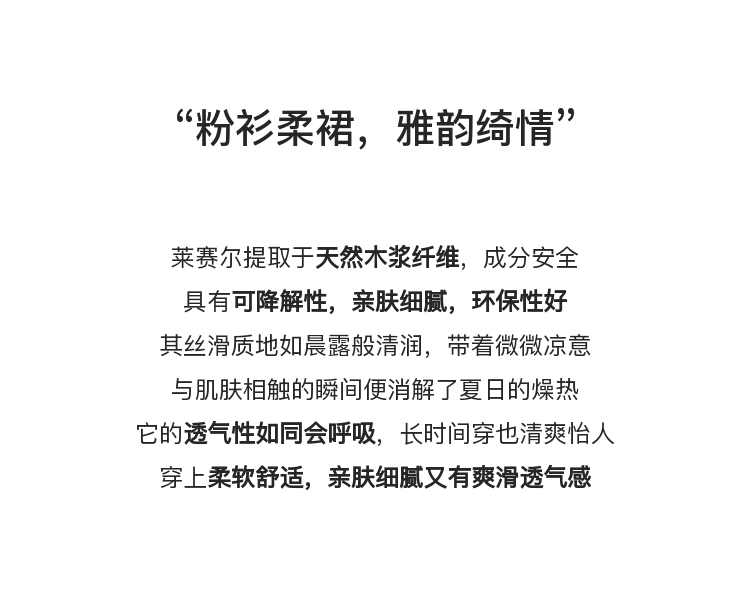 “粉衫柔裙，雅韵绮情”

莱赛尔提取于天然木浆纤维，成分安全
具有可降解性，亲肤细腻，环保性好
其丝滑质地如晨露般清润，带着微微凉意
与肌肤相触的瞬间便消解了夏日的燥热
它的透气性如同会呼吸，长时间穿也清爽怡人
穿上柔软舒适，亲肤细腻又有爽滑透气感